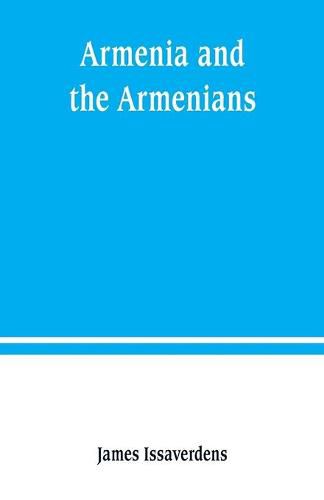 Armenia and the Armenians

James Issaverdens